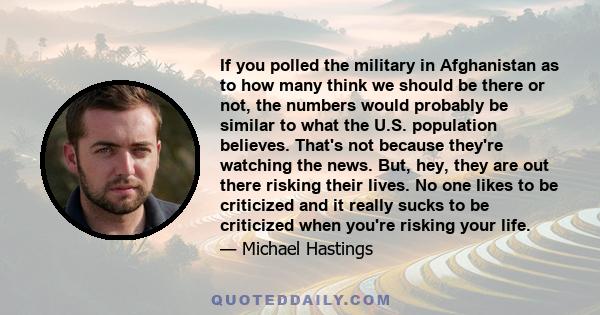 If you polled the military in Afghanistan as to how many think we should be there or not, the numbers would probably be similar to what the U.S. population believes. That's not because they're watching the news. But, hey, they are out there risking their lives. No one likes to be criticized and it really sucks to be criticized when you're risking your life.

— Michael Hastings

QUOTEDDAILY.COM